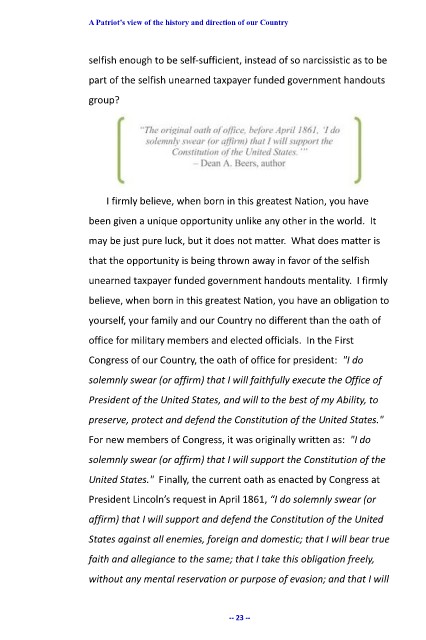 A Patriot's view of the history and direction of our Country

selfish enough to be self-sufficient, instead of so narcissistic as to be part of the selfish unearned taxpayer funded government handouts group?

"The original oath of office, before April 1861, 'I do solemnly swear (or affirm) that I will support the Constitution of the United States.'"
– Dean A. Beers, author

I firmly believe, when born in this greatest Nation, you have been given a unique opportunity unlike any other in the world. It may be just pure luck, but it does not matter. What does matter is that the opportunity is being thrown away in favor of the selfish unearned taxpayer funded government handouts mentality. I firmly believe, when born in this greatest Nation, you have an obligation to yourself, your family and our Country no different than the oath of office for military members and elected officials. In the First Congress of our Country, the oath of office for president: "I do solemnly swear (or affirm) that I will faithfully execute the Office of President of the United States, and will to the best of my Ability, to preserve, protect and defend the Constitution of the United States." For new members of Congress, it was originally written as: "I do solemnly swear (or affirm) that I will support the Constitution of the United States." Finally, the current oath as enacted by Congress at President Lincoln's request in April 1861, "I do solemnly swear (or affirm) that I will support and defend the Constitution of the United States against all enemies, foreign and domestic; that I will bear true faith and allegiance to the same; that I take this obligation freely, without any mental reservation or purpose of evasion; and that I will

-- 23 --